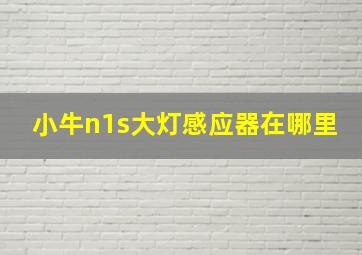 小牛n1s大灯感应器在哪里